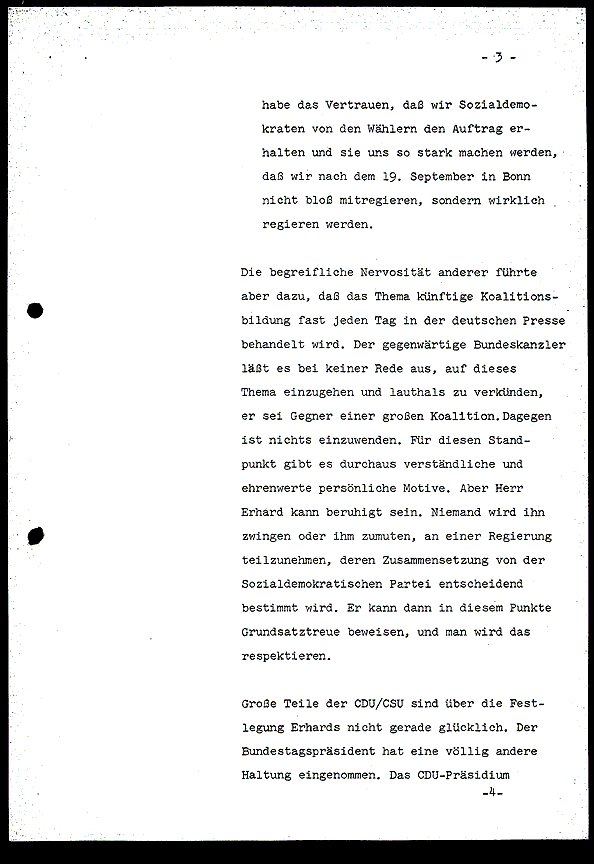 - 3 -

habe das Vertrauen, daß wir Sozialdemokraten von den Wählern den Auftrag erhalten und sie uns so stark machen werden, daß wir nach dem 19. September in Bonn nicht bloß mitregieren, sondern wirklich regieren werden.

Die begreifliche Nervosität anderer führte aber dazu, daß das Thema künftige Koalitionsbildung fast jeden Tag in der deutschen Presse behandelt wird. Der gegenwärtige Bundeskanzler läßt es bei keiner Rede aus, auf dieses Thema einzugehen und lauthals zu verkünden, er sei Gegner einer großen Koalition. Dagegen ist nichts einzuwenden. Für diesen Standpunkt gibt es durchaus verständliche und ehrenwerte persönliche Motive. Aber Herr Erhard kann beruhigt sein. Niemand wird ihn zwingen oder ihm zumuten, an einer Regierung teilzunehmen, deren Zusammensetzung von der Sozialdemokratischen Partei entscheidend bestimmt wird. Er kann dann in diesem Punkte Grundsatztreue beweisen, und man wird das respektieren.

Große Teile der CDU/CSU sind über die Festlegung Erhards nicht gerade glücklich. Der Bundestagspräsident hat eine völlig andere Haltung eingenommen. Das CDU-Präsidium

-4-